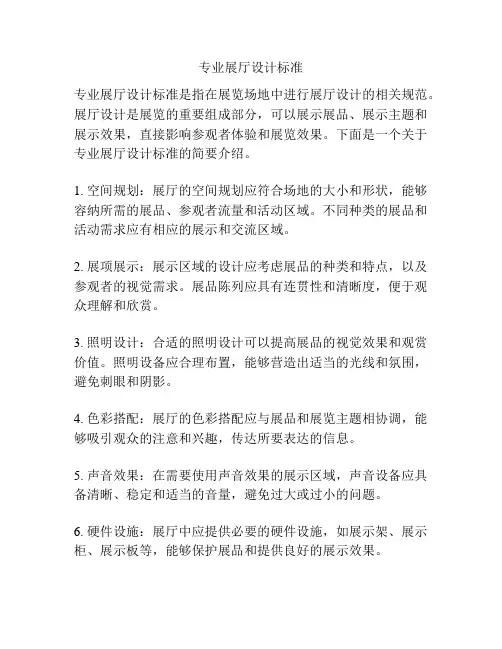 专业展厅设计标准

专业展厅设计标准是指在展览场地中进行展厅设计的相关规范。展厅设计是展览的重要组成部分，可以展示展品、展示主题和展示效果，直接影响参观者体验和展览效果。下面是一个关于专业展厅设计标准的简要介绍。

1. 空间规划：展厅的空间规划应符合场地的大小和形状，能够容纳所需的展品、参观者流量和活动区域。不同种类的展品和活动需求应有相应的展示和交流区域。

2. 展项展示：展示区域的设计应考虑展品的种类和特点，以及参观者的视觉需求。展品陈列应具有连贯性和清晰度，便于观众理解和欣赏。

3. 照明设计：合适的照明设计可以提高展品的视觉效果和观赏价值。照明设备应合理布置，能够营造出适当的光线和氛围，避免刺眼和阴影。

4. 色彩搭配：展厅的色彩搭配应与展品和展览主题相协调，能够吸引观众的注意和兴趣，传达所要表达的信息。

5. 声音效果：在需要使用声音效果的展示区域，声音设备应具备清晰、稳定和适当的音量，避免过大或过小的问题。

6. 硬件设施：展厅中应提供必要的硬件设施，如展示架、展示柜、展示板等，能够保护展品和提供良好的展示效果。